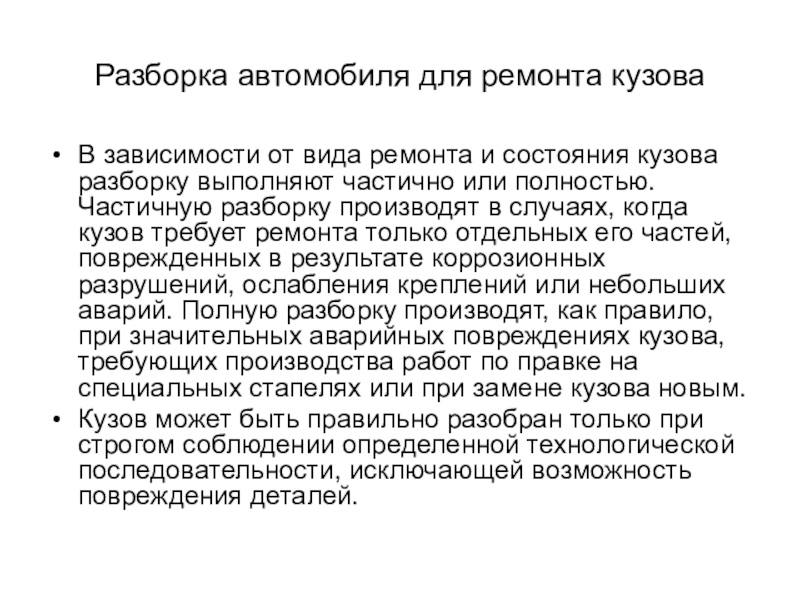 Разборка автомобиля для ремонта кузова

• В зависимости от вида ремонта и состояния кузова разборку выполняют частично или полностью. Частичную разборку производят в случаях, когда кузов требует ремонта только отдельных его частей, поврежденных в результате коррозионных разрушений, ослабления креплений или небольших аварий. Полную разборку производят, как правило, при значительных аварийных повреждениях кузова, требующих производства работ по правке на специальных стапелях или при замене кузова новым.
• Кузов может быть правильно разобран только при строгом соблюдении определенной технологической последовательности, исключающей возможность повреждения деталей.